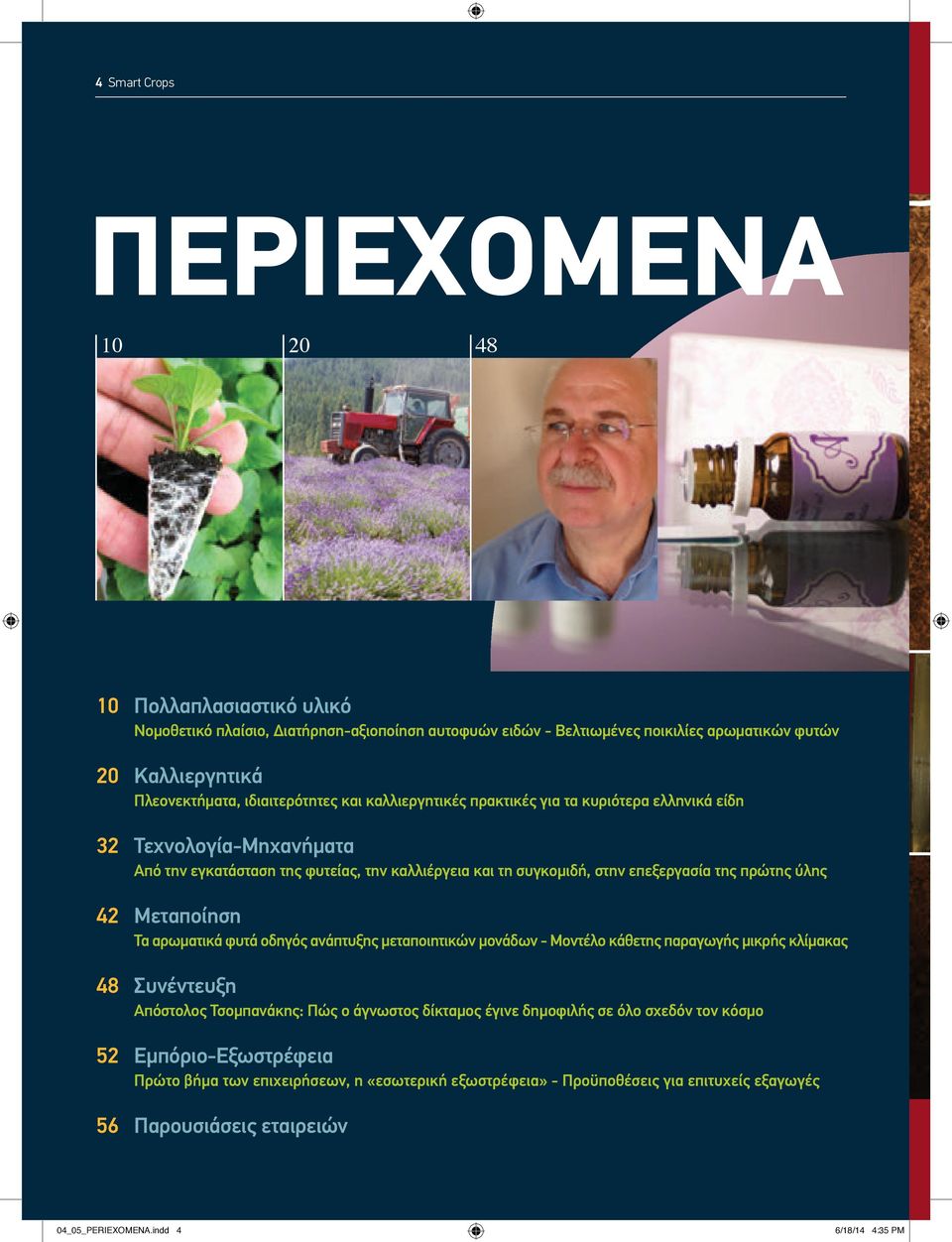 4 Smart Crops

ΠΕΡΙΕΧΟΜΕΝΑ

10

20

48

10 Πολλαπλασιαστικό υλικό
Νομοθετικό πλαίσιο, Διατήρηση-αξιοποίηση αυτοφυών ειδών - Βελτιωμένες ποικιλίες αρωματικών φυτών

20 Καλλιεργητικά
Πλεονεκτήματα, ιδιαιτερότητες και καλλιεργητικές πρακτικές για τα κυριότερα ελληνικά είδη

32 Τεχνολογία-Μηχανήματα
Από την εγκατάσταση της φυτείας, την καλλιέργεια και τη συγκομιδή, στην επεξεργασία της πρώτης ύλης

42 Μεταποίηση
Τα αρωματικά φυτά οδηγός ανάπτυξης μεταποιητικών μονάδων - Μοντέλο κάθετης παραγωγής μικρής κλίμακας

48 Συνέντευξη
Απόστολος Τσομπανάκης: Πώς ο άγνωστος δίκταμος έγινε δημοφιλής σε όλο σχεδόν τον κόσμο

52 Εμπόριο-Εξωστρέφεια
Πρώτο βήμα των επιχειρήσεων, η «εσωτερική εξωστρέφεια» - Προϋποθέσεις για επιτυχείς εξαγωγές

56 Παρουσιάσεις εταιρειών

04_05_PERIEXOMENA.indd 4

6/18/14 4:35 PM